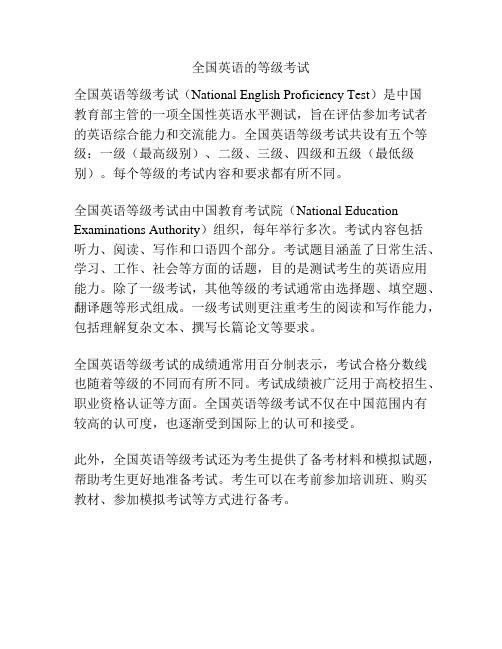 全国英语的等级考试

全国英语等级考试（National English Proficiency Test）是中国教育部主管的一项全国性英语水平测试，旨在评估参加考试者的英语综合能力和交流能力。全国英语等级考试共设有五个等级：一级（最高级别）、二级、三级、四级和五级（最低级别）。每个等级的考试内容和要求都有所不同。

全国英语等级考试由中国教育考试院（National Education Examinations Authority）组织，每年举行多次。考试内容包括听力、阅读、写作和口语四个部分。考试题目涵盖了日常生活、学习、工作、社会等方面的话题，目的是测试考生的英语应用能力。除了一级考试，其他等级的考试通常由选择题、填空题、翻译题等形式组成。一级考试则更注重考生的阅读和写作能力，包括理解复杂文本、撰写长篇论文等要求。

全国英语等级考试的成绩通常用百分制表示，考试合格分数线也随着等级的不同而有所不同。考试成绩被广泛用于高校招生、职业资格认证等方面。全国英语等级考试不仅在中国范围内有较高的认可度，也逐渐受到国际上的认可和接受。

此外，全国英语等级考试还为考生提供了备考材料和模拟试题，帮助考生更好地准备考试。考生可以在考前参加培训班、购买教材、参加模拟考试等方式进行备考。